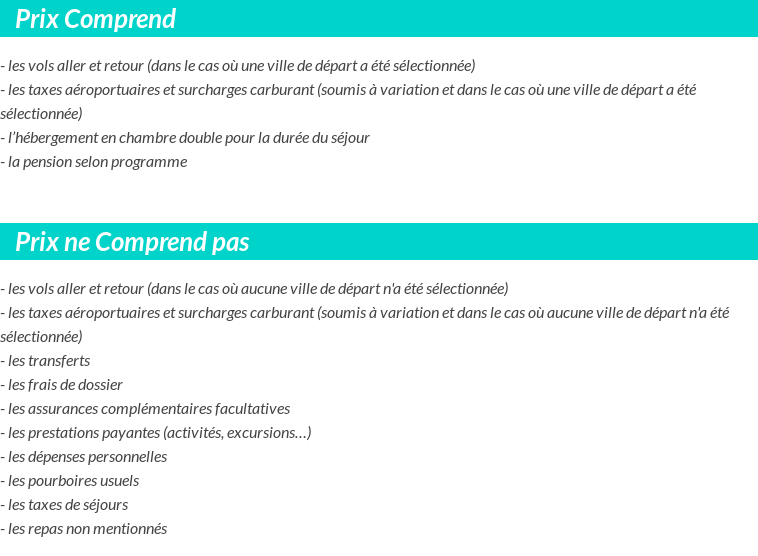 Prix Comprend

- les vols aller et retour (dans le cas où une ville de départ a été sélectionnée)
- les taxes aéroportuaires et surcharges carburant (soumis à variation et dans le cas où une ville de départ a été sélectionnée)
- l'hébergement en chambre double pour la durée du séjour
- la pension selon programme

Prix ne Comprend pas

- les vols aller et retour (dans le cas où aucune ville de départ n'a été sélectionnée)
- les taxes aéroportuaires et surcharges carburant (soumis à variation et dans le cas où aucune ville de départ n'a été sélectionnée)
- les transferts
- les frais de dossier
- les assurances complémentaires facultatives
- les prestations payantes (activités, excursions…)
- les dépenses personnelles
- les pourboires usuels
- les taxes de séjours
- les repas non mentionnés